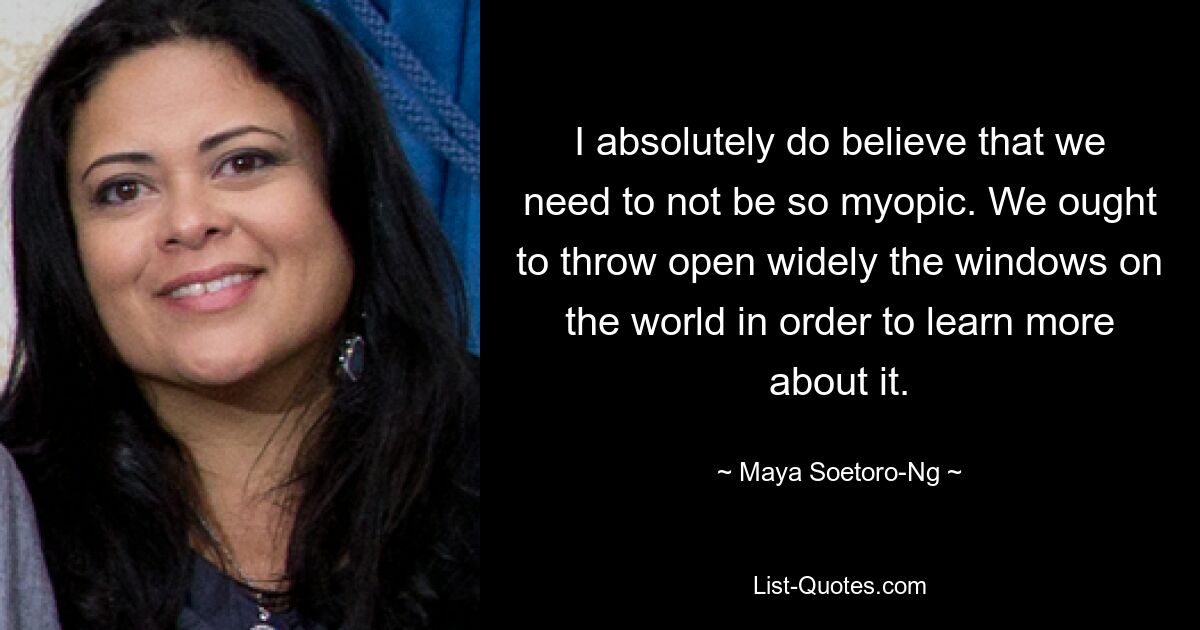 I absolutely do believe that we need to not be so myopic. We ought to throw open widely the windows on the world in order to learn more about it.

~ Maya Soetoro-Ng ~

List-Quotes.com